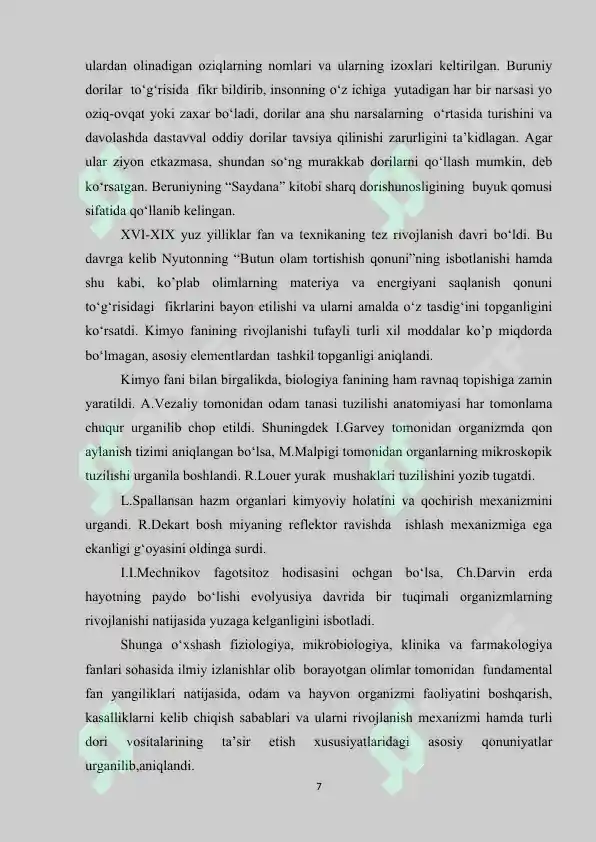 ulardan olinadigan oziqlarning nomlari va ularning izoxlari keltirilgan. Buruniy dorilar to'g'risida fikr bildirib, insonning o'z ichiga yutadigan har bir narsasi yo oziq-ovqat yoki zaxar bo'ladi, dorilar ana shu narsalarning o'rtasida turishini va davolashda dastavval oddiy dorilar tavsiya qilinishi zarurligini ta'kidlagan. Agar ular ziyon etkazmasa, shundan so'ng murakkab dorilarni qo'llash mumkin, deb ko'rsatgan. Beruniyning "Saydana" kitobi sharq dorishunosligining buyuk qomusi sifatida qo'llanib kelingan.

XVI-XIX yuz yilliklar fan va texnikaning tez rivojlanish davri bo'ldi. Bu davrga kelib Nyutonning "Butun olam tortishish qonuni"ning isbotlanishi hamda shu kabi, ko'plab olimlarning materiya va energiyani saqlanish qonuni to'g'risidagi fikrlarini bayon etilishi va ularni amalda o'z tasdig'ini topganligini ko'rsatdi. Kimyo fanining rivojlanishi tufayli turli xil moddalar ko'p miqdorda bo'lmagan, asosiy elementlardan tashkil topganligi aniqlandi.

Kimyo fani bilan birgalikda, biologiya fanining ham ravnaq topishiga zamin yaratildi. A.Vezaliy tomonidan odam tanasi tuzilishi anatomiyasi har tomonlama chuqur urganilib chop etildi. Shuningdek I.Garvey tomonidan organizmda qon aylanish tizimi aniqlangan bo'lsa, M.Malpigi tomonidan organlarning mikroskopik tuzilishi urganila boshlandi. R.Louer yurak mushaklari tuzilishini yozib tugatdi.

L.Spallansan hazm organlari kimyoviy holatini va qochirish mexanizmini urgandi. R.Dekart bosh miyaning reflektor ravishda ishlash mexanizmiga ega ekanligi g'oyasini oldinga surdi.

I.I.Mechnikov fagotsitoz hodisasini ochgan bo'lsa, Ch.Darvin erda hayotning paydo bo'lishi evolyusiya davrida bir tuqimali organizmlarning rivojlanishi natijasida yuzaga kelganligini isbotladi.

Shunga o'xshash fiziologiya, mikrobiologiya, klinika va farmakologiya fanlari sohasida ilmiy izlanishlar olib borayotgan olimlar tomonidan fundamental fan yangiliklari natijasida, odam va hayvon organizmi faoliyatini boshqarish, kasalliklarni kelib chiqish sabablari va ularni rivojlanish mexanizmi hamda turli dori vositalarining ta'sir etish xususiyatlaridagi asosiy qonuniyatlar urganilib,aniqlandi.

7